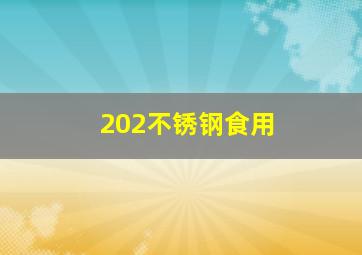 202不锈钢食用